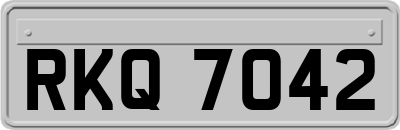 RKQ 7042